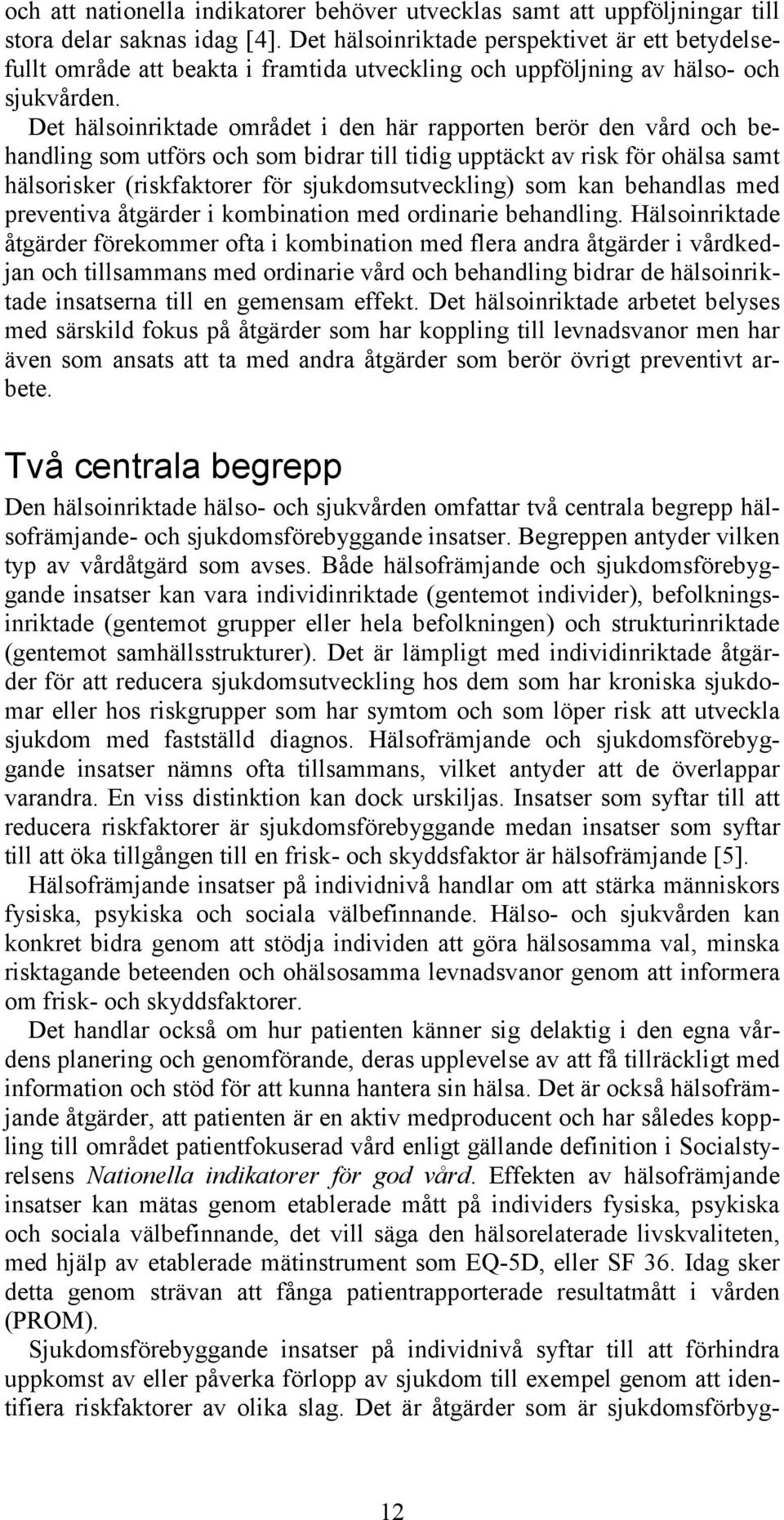 och att nationella indikatorer behöver utvecklas samt att uppföljningar till stora delar saknas idag [4]. Det hälsoinriktade perspektivet är ett betydelsefullt område att beakta i framtida utveckling och uppföljning av hälso- och sjukvården.

Det hälsoinriktade området i den här rapporten berör den vård och behandling som utförs och som bidrar till tidig upptäckt av risk för ohälsa samt hälsorisker (riskfaktorer för sjukdomsutveckling) som kan behandlas med preventiva åtgärder i kombination med ordinarie behandling. Hälsoinriktade åtgärder förekommer ofta i kombination med flera andra åtgärder i vårdkedjan och tillsammans med ordinarie vård och behandling bidrar de hälsoinriktade insatserna till en gemensam effekt. Det hälsoinriktade arbetet belyses med särskild fokus på åtgärder som har koppling till levnadsvanor men har även som ansats att ta med andra åtgärder som berör övrigt preventivt arbete.

Två centrala begrepp

Den hälsoinriktade hälso- och sjukvården omfattar två centrala begrepp hälsofrämjande- och sjukdomsförebyggande insatser. Begreppen antyder vilken typ av vårdåtgärd som avses. Både hälsofrämjande och sjukdomsförebyggande insatser kan vara individinriktade (gentemot individer), befolkningsinriktade (gentemot grupper eller hela befolkningen) och strukturinriktade (gentemot samhällsstrukturer). Det är lämpligt med individinriktade åtgärder för att reducera sjukdomsutveckling hos dem som har kroniska sjukdomar eller hos riskgrupper som har symtom och som löper risk att utveckla sjukdom med fastställd diagnos. Hälsofrämjande och sjukdomsförebyggande insatser nämns ofta tillsammans, vilket antyder att de överlappar varandra. En viss distinktion kan dock urskiljas. Insatser som syftar till att reducera riskfaktorer är sjukdomsförebyggande medan insatser som syftar till att öka tillgången till en frisk- och skyddsfaktor är hälsofrämjande [5].

Hälsofrämjande insatser på individnivå handlar om att stärka människors fysiska, psykiska och sociala välbefinnande. Hälso- och sjukvården kan konkret bidra genom att stödja individen att göra hälsosamma val, minska risktagande beteenden och ohälsosamma levnadsvanor genom att informera om frisk- och skyddsfaktorer.

Det handlar också om hur patienten känner sig delaktig i den egna vårdens planering och genomförande, deras upplevelse av att få tillräckligt med information och stöd för att kunna hantera sin hälsa. Det är också hälsofrämjande åtgärder, att patienten är en aktiv medproducent och har således koppling till området patientfokuserad vård enligt gällande definition i Socialstyrelsens Nationella indikatorer för god vård. Effekten av hälsofrämjande insatser kan mätas genom etablerade mått på individers fysiska, psykiska och sociala välbefinnande, det vill säga den hälsorelaterade livskvaliteten, med hjälp av etablerade mätinstrument som EQ-5D, eller SF 36. Idag sker detta genom strävan att fånga patientrapporterade resultatmått i vården (PROM).

Sjukdomsförebyggande insatser på individnivå syftar till att förhindra uppkomst av eller påverka förlopp av sjukdom till exempel genom att identifiera riskfaktorer av olika slag. Det är åtgärder som är sjukdomsförbyg-

12